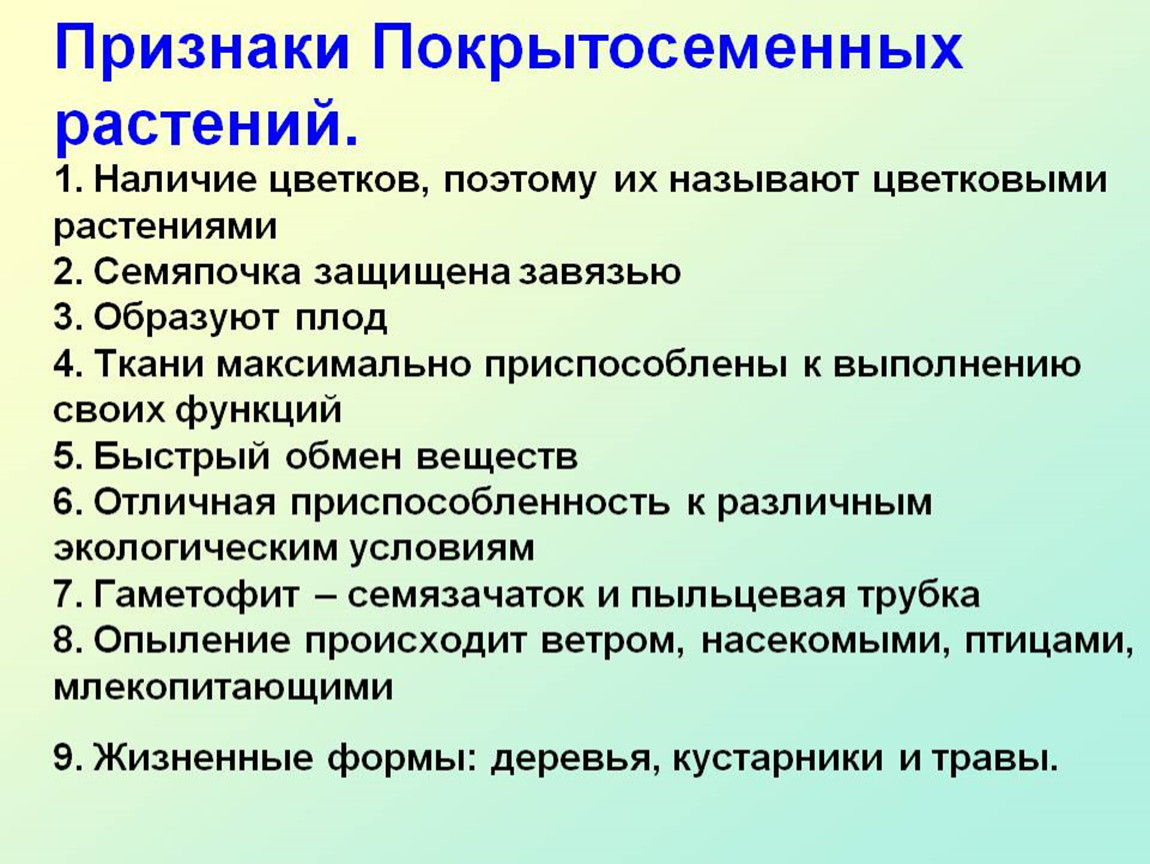 Признаки Покрытосеменных растений.

1. Наличие цветков, поэтому их называют цветковыми растениями
2. Семяпочка защищена завязью
3. Образуют плод
4. Ткани максимально приспособлены к выполнению своих функций
5. Быстрый обмен веществ
6. Отличная приспособленность к различным экологическим условиям
7. Гаметофит – семязачаток и пыльцевая трубка
8. Опыление происходит ветром, насекомыми, птицами, млекопитающими

9. Жизненные формы: деревья, кустарники и травы.